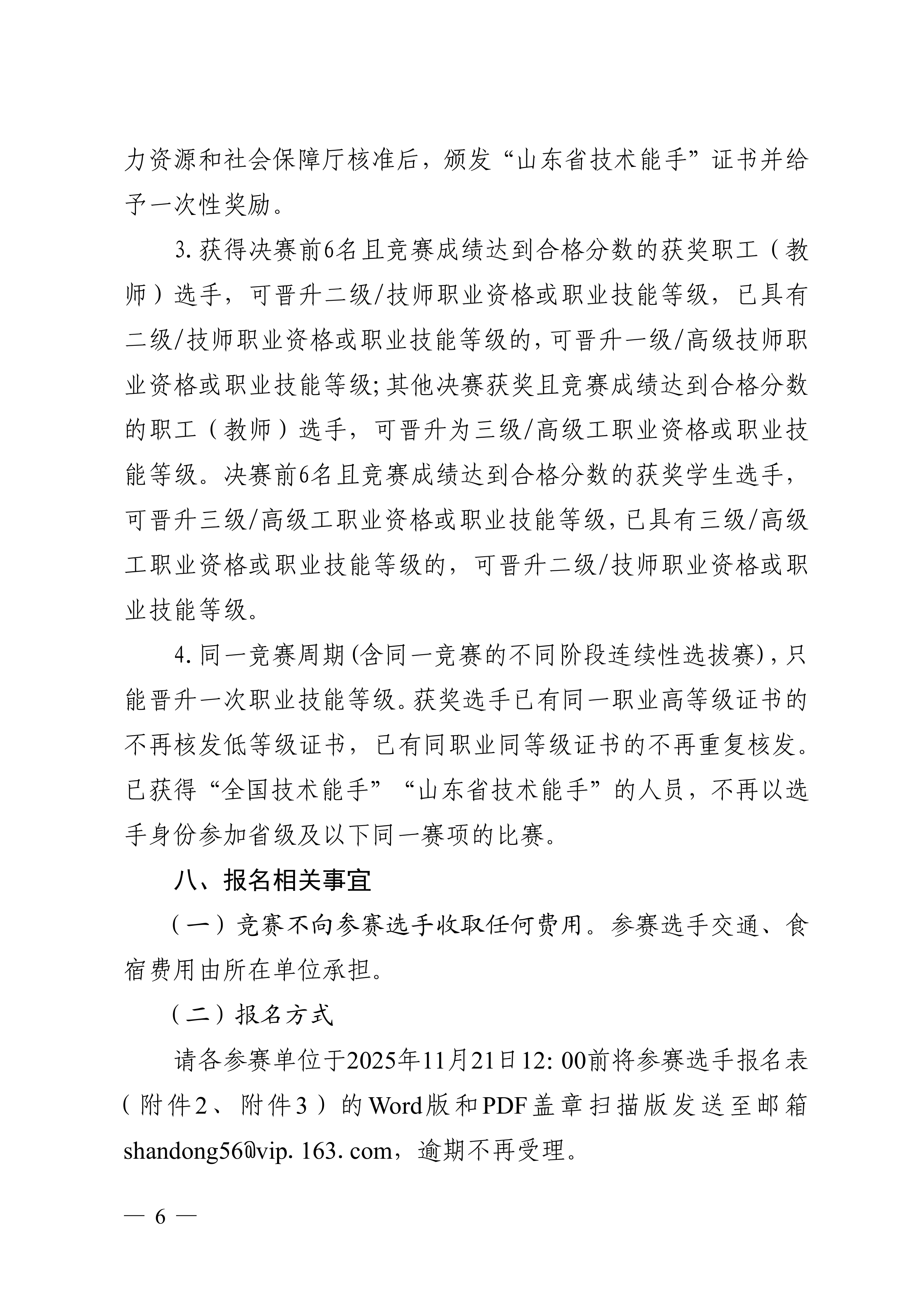 力资源和社会保障厅核准后，颁发“山东省技术能手”证书并给予一次性奖励。

3. 获得决赛前6名且竞赛成绩达到合格分数的获奖职工（教师）选手，可晋升二级/技师职业资格或职业技能等级，已具有二级/技师职业资格或职业技能等级的，可晋升一级/高级技师职业资格或职业技能等级；其他决赛获奖且竞赛成绩达到合格分数的职工（教师）选手，可晋升为三级/高级工职业资格或职业技能等级。决赛前6名且竞赛成绩达到合格分数的获奖学生选手，可晋升三级/高级工职业资格或职业技能等级，已具有三级/高级工职业资格或职业技能等级的，可晋升二级/技师职业资格或职业技能等级。

4. 同一竞赛周期(含同一竞赛的不同阶段连续性选拔赛)，只能晋升一次职业技能等级。获奖选手已有同一职业高等级证书的不再核发低等级证书，已有同职业同等级证书的不再重复核发。已获得“全国技术能手”“山东省技术能手”的人员，不再以选手身份参加省级及以下同一赛项的比赛。

八、报名相关事宜

（一）竞赛不向参赛选手收取任何费用。参赛选手交通、食宿费用由所在单位承担。

（二）报名方式

请各参赛单位于2025年11月21日12: 00前将参赛选手报名表（附件2、附件3）的Word版和PDF盖章扫描版发送至邮箱shandong56@vip. 163. com，逾期不再受理。

— 6 —